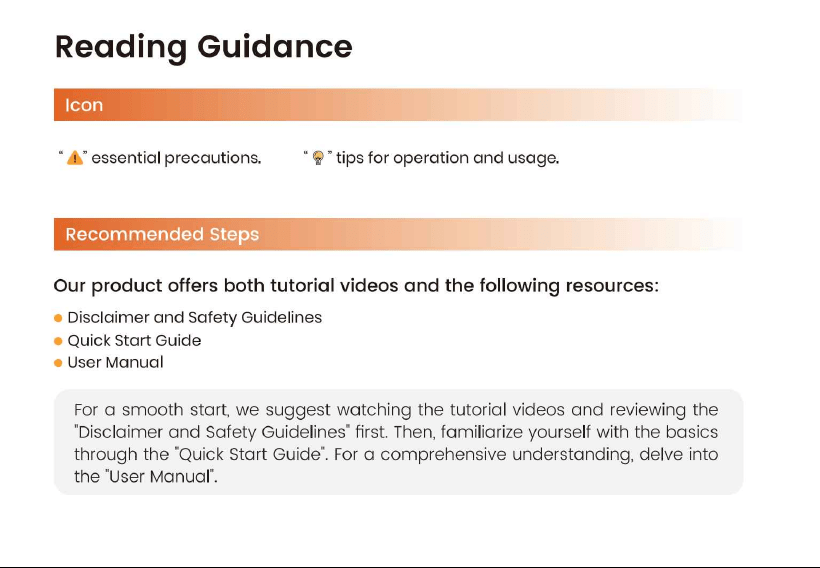 Reading Guidance

Icon

" " essential precautions.    " " tips for operation and usage.

Recommended Steps

Our product offers both tutorial videos and the following resources:

• Disclaimer and Safety Guidelines
• Quick Start Guide
• User Manual

For a smooth start, we suggest watching the tutorial videos and reviewing the "Disclaimer and Safety Guidelines" first. Then, familiarize yourself with the basics through the "Quick Start Guide". For a comprehensive understanding, delve into the "User Manual".